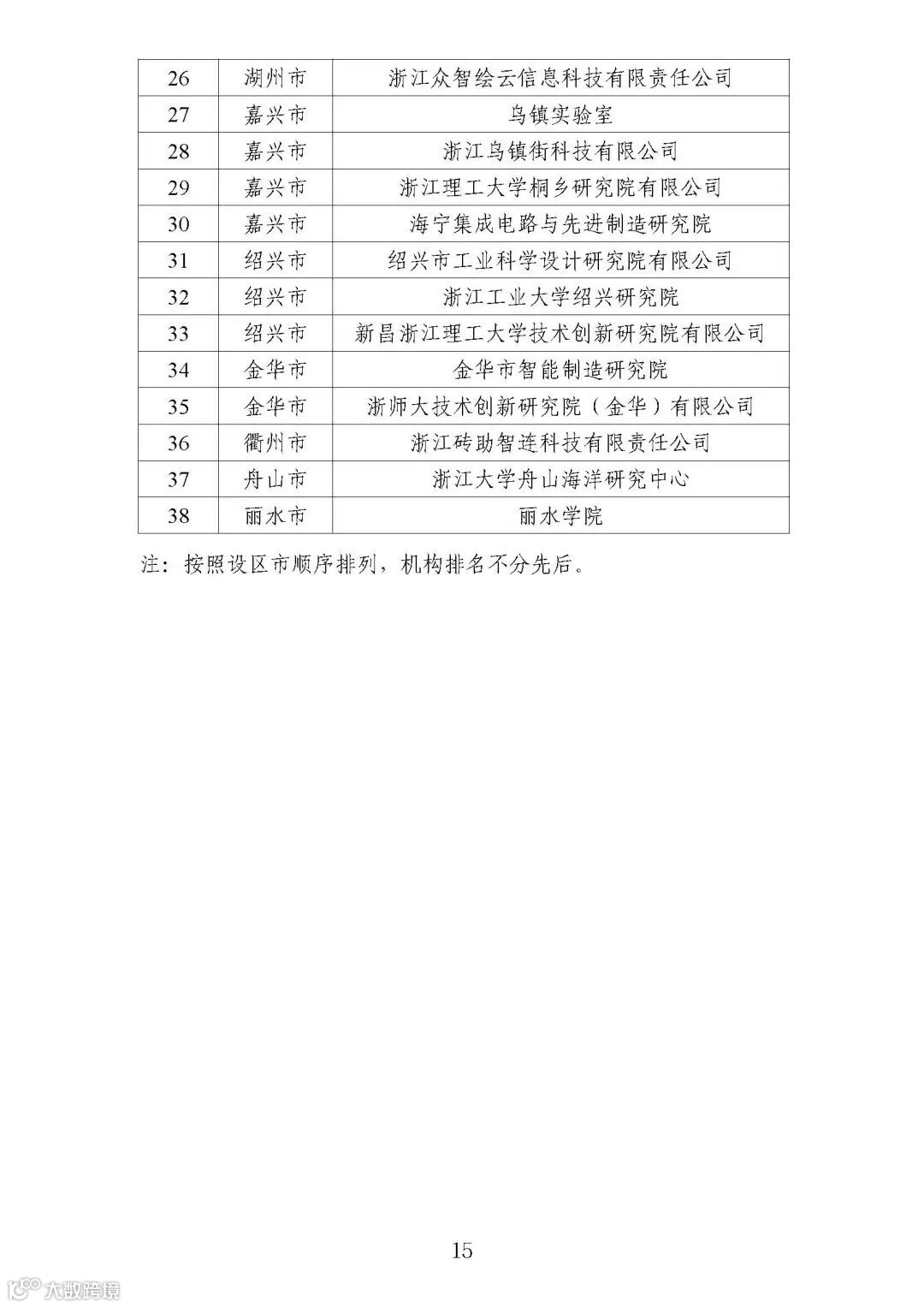 | 26 | 湖州市 | 浙江众智绘云信息科技有限责任公司 |
|---|---|---|
| 27 | 嘉兴市 | 乌镇实验室 |
| 28 | 嘉兴市 | 浙江乌镇街科技有限公司 |
| 29 | 嘉兴市 | 浙江理工大学桐乡研究院有限公司 |
| 30 | 嘉兴市 | 海宁集成电路与先进制造研究院 |
| 31 | 绍兴市 | 绍兴市工业科学设计研究院有限公司 |
| 32 | 绍兴市 | 浙江工业大学绍兴研究院 |
| 33 | 绍兴市 | 新昌浙江理工大学技术创新研究院有限公司 |
| 34 | 金华市 | 金华市智能制造研究院 |
| 35 | 金华市 | 浙师大技术创新研究院（金华）有限公司 |
| 36 | 衢州市 | 浙江砖助智连科技有限责任公司 |
| 37 | 舟山市 | 浙江大学舟山海洋研究中心 |
| 38 | 丽水市 | 丽水学院 |

注：按照设区市顺序排列，机构排名不分先后。

15

大数跨境